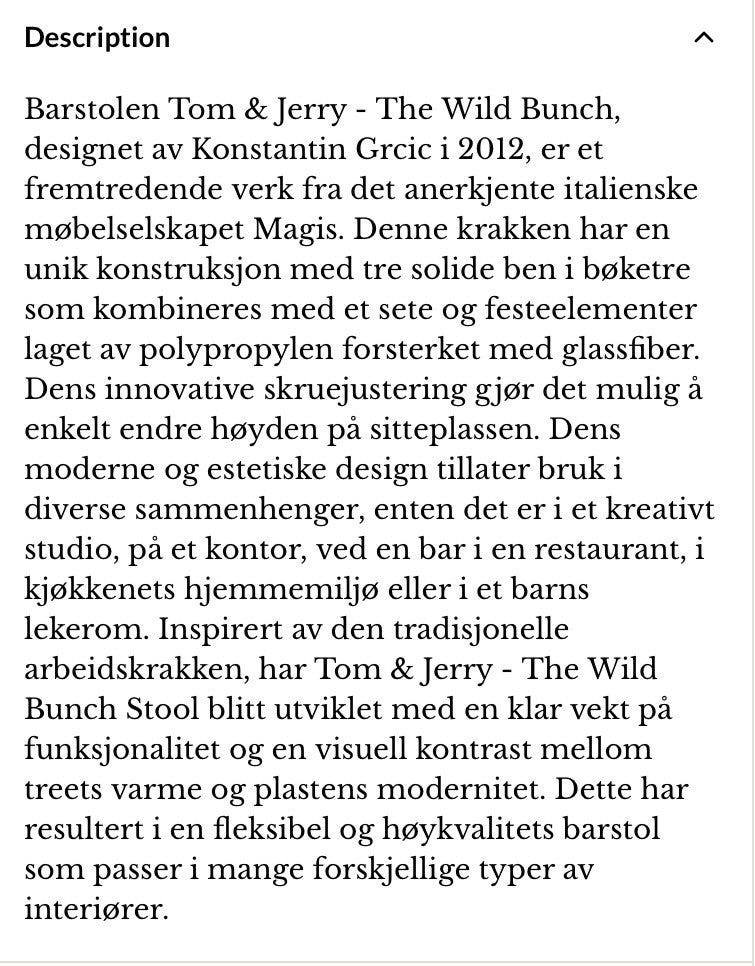 Description

Barstolen Tom & Jerry - The Wild Bunch, designet av Konstantin Grcic i 2012, er et fremtredende verk fra det anerkjente italienske møbelselskapet Magis. Denne krakken har en unik konstruksjon med tre solide ben i bøketre som kombineres med et sete og festeelementer laget av polypropylen forsterket med glassfiber. Dens innovative skruejustering gjør det mulig å enkelt endre høyden på sitteplassen. Dens moderne og estetiske design tillater bruk i diverse sammenhenger, enten det er i et kreativt studio, på et kontor, ved en bar i en restaurant, i kjøkkenets hjemmemiljø eller i et barns lekerom. Inspirert av den tradisjonelle arbeidskrakken, har Tom & Jerry - The Wild Bunch Stool blitt utviklet med en klar vekt på funksjonalitet og en visuell kontrast mellom treets varme og plastens modernitet. Dette har resultert i en fleksibel og høykvalitets barstol som passer i mange forskjellige typer av interiører.